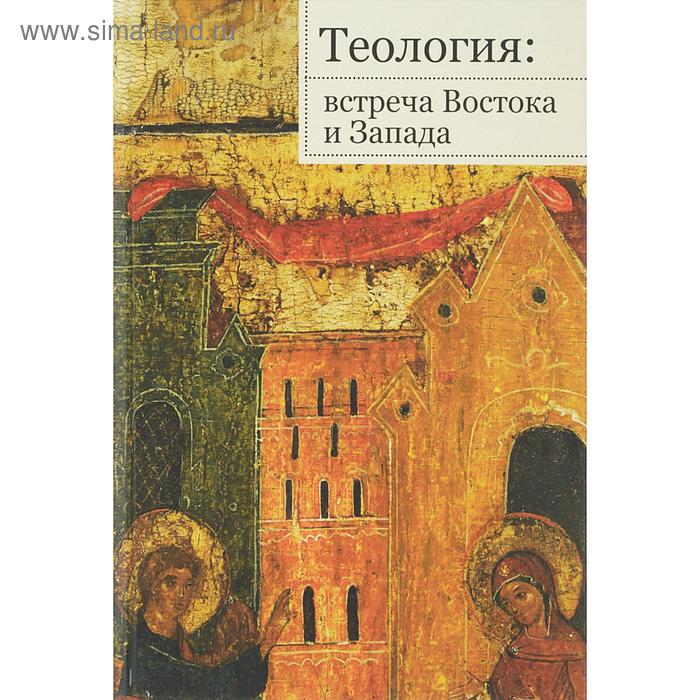 www.sima-land.ru

Теология:

встреча Востока и Запада